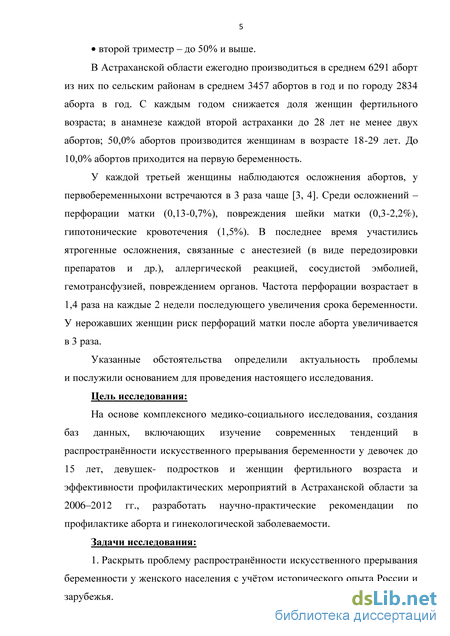 5

• второй триместр – до 50% и выше.

В Астраханской области ежегодно производиться в среднем 6291 аборт из них по сельским районам в среднем 3457 абортов в год и по городу 2834 аборта в год. С каждым годом снижается доля женщин фертильного возраста; в анамнезе каждой второй астраханки до 28 лет не менее двух абортов; 50,0% абортов производится женщинам в возрасте 18-29 лет. До 10,0% абортов приходится на первую беременность.

У каждой третьей женщины наблюдаются осложнения абортов, у первобеременныхони встречаются в 3 раза чаще [3, 4]. Среди осложнений – перфорации матки (0,13-0,7%), повреждения шейки матки (0,3-2,2%), гипотонические кровотечения (1,5%). В последнее время участились ятрогенные осложнения, связанные с анестезией (в виде передозировки препаратов и др.), аллергической реакцией, сосудистой эмболией, гемотрансфузией, повреждением органов. Частота перфорации возрастает в 1,4 раза на каждые 2 недели последующего увеличения срока беременности. У нерожавших женщин риск перфораций матки после аборта увеличивается в 3 раза.

Указанные обстоятельства определили актуальность проблемы и послужили основанием для проведения настоящего исследования.

Цель исследования:

На основе комплексного медико-социального исследования, создания баз данных, включающих изучение современных тенденций в распространённости искусственного прерывания беременности у девочек до 15 лет, девушек- подростков и женщин фертильного возраста и эффективности профилактических мероприятий в Астраханской области за 2006–2012 гг., разработать научно-практические рекомендации по профилактике аборта и гинекологической заболеваемости.

Задачи исследования:

1. Раскрыть проблему распространённости искусственного прерывания беременности у женского населения с учётом исторического опыта России и зарубежья.

dsLib.net
библиотека диссертаций